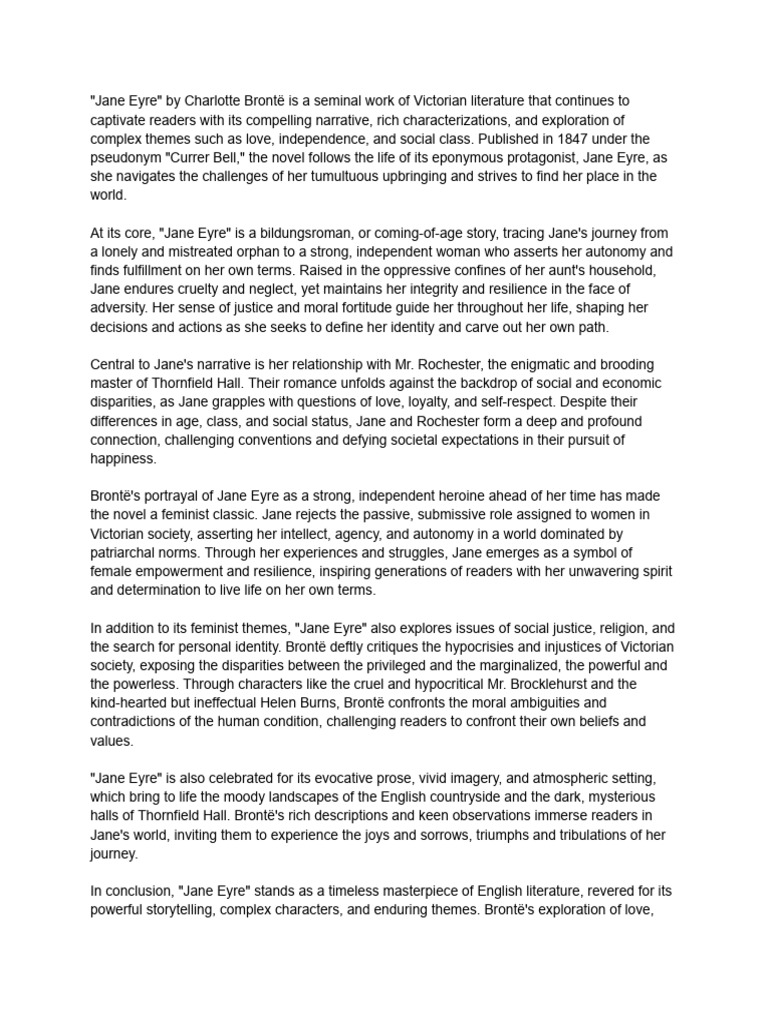 "Jane Eyre" by Charlotte Brontë is a seminal work of Victorian literature that continues to captivate readers with its compelling narrative, rich characterizations, and exploration of complex themes such as love, independence, and social class. Published in 1847 under the pseudonym "Currer Bell," the novel follows the life of its eponymous protagonist, Jane Eyre, as she navigates the challenges of her tumultuous upbringing and strives to find her place in the world.

At its core, "Jane Eyre" is a bildungsroman, or coming-of-age story, tracing Jane's journey from a lonely and mistreated orphan to a strong, independent woman who asserts her autonomy and finds fulfillment on her own terms. Raised in the oppressive confines of her aunt's household, Jane endures cruelty and neglect, yet maintains her integrity and resilience in the face of adversity. Her sense of justice and moral fortitude guide her throughout her life, shaping her decisions and actions as she seeks to define her identity and carve out her own path.

Central to Jane's narrative is her relationship with Mr. Rochester, the enigmatic and brooding master of Thornfield Hall. Their romance unfolds against the backdrop of social and economic disparities, as Jane grapples with questions of love, loyalty, and self-respect. Despite their differences in age, class, and social status, Jane and Rochester form a deep and profound connection, challenging conventions and defying societal expectations in their pursuit of happiness.

Brontë's portrayal of Jane Eyre as a strong, independent heroine ahead of her time has made the novel a feminist classic. Jane rejects the passive, submissive role assigned to women in Victorian society, asserting her intellect, agency, and autonomy in a world dominated by patriarchal norms. Through her experiences and struggles, Jane emerges as a symbol of female empowerment and resilience, inspiring generations of readers with her unwavering spirit and determination to live life on her own terms.

In addition to its feminist themes, "Jane Eyre" also explores issues of social justice, religion, and the search for personal identity. Brontë deftly critiques the hypocrisies and injustices of Victorian society, exposing the disparities between the privileged and the marginalized, the powerful and the powerless. Through characters like the cruel and hypocritical Mr. Brocklehurst and the kind-hearted but ineffectual Helen Burns, Brontë confronts the moral ambiguities and contradictions of the human condition, challenging readers to confront their own beliefs and values.

"Jane Eyre" is also celebrated for its evocative prose, vivid imagery, and atmospheric setting, which bring to life the moody landscapes of the English countryside and the dark, mysterious halls of Thornfield Hall. Brontë's rich descriptions and keen observations immerse readers in Jane's world, inviting them to experience the joys and sorrows, triumphs and tribulations of her journey.

In conclusion, "Jane Eyre" stands as a timeless masterpiece of English literature, revered for its powerful storytelling, complex characters, and enduring themes. Brontë's exploration of love,